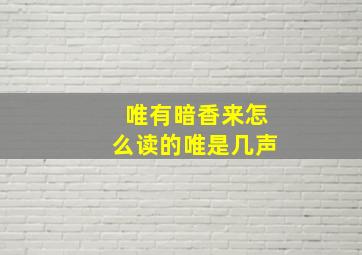 唯有暗香来怎么读的唯是几声